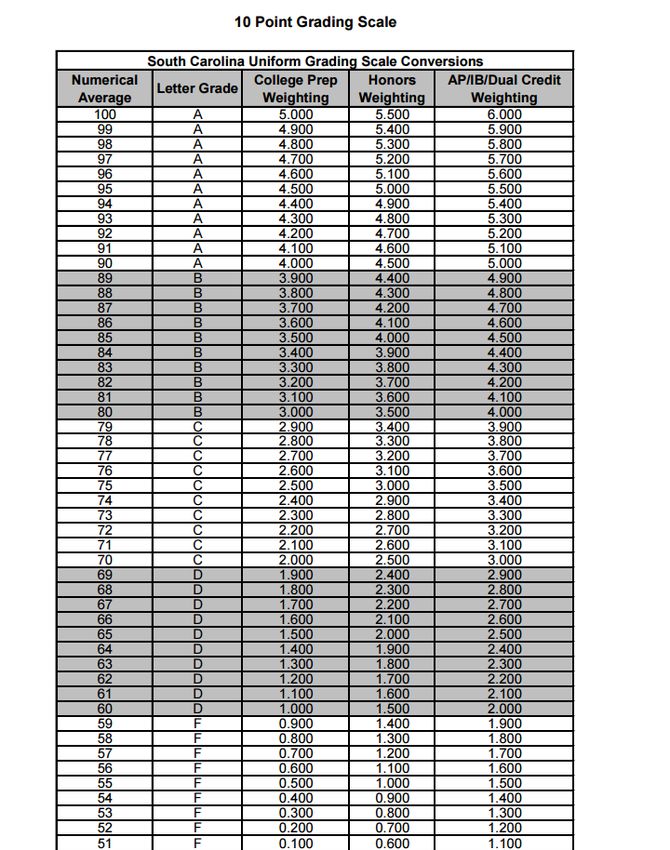 10 Point Grading Scale

South Carolina Uniform Grading Scale Conversions

| Numerical Average | Letter Grade | College Prep Weighting | Honors Weighting | AP/IB/Dual Credit Weighting |
|---|---|---|---|---|
| 100 | A | 5.000 | 5.500 | 6.000 |
| 99 | A | 4.900 | 5.400 | 5.900 |
| 98 | A | 4.800 | 5.300 | 5.800 |
| 97 | A | 4.700 | 5.200 | 5.700 |
| 96 | A | 4.600 | 5.100 | 5.600 |
| 95 | A | 4.500 | 5.000 | 5.500 |
| 94 | A | 4.400 | 4.900 | 5.400 |
| 93 | A | 4.300 | 4.800 | 5.300 |
| 92 | A | 4.200 | 4.700 | 5.200 |
| 91 | A | 4.100 | 4.600 | 5.100 |
| 90 | A | 4.000 | 4.500 | 5.000 |
| 89 | B | 3.900 | 4.400 | 4.900 |
| 88 | B | 3.800 | 4.300 | 4.800 |
| 87 | B | 3.700 | 4.200 | 4.700 |
| 86 | B | 3.600 | 4.100 | 4.600 |
| 85 | B | 3.500 | 4.000 | 4.500 |
| 84 | B | 3.400 | 3.900 | 4.400 |
| 83 | B | 3.300 | 3.800 | 4.300 |
| 82 | B | 3.200 | 3.700 | 4.200 |
| 81 | B | 3.100 | 3.600 | 4.100 |
| 80 | B | 3.000 | 3.500 | 4.000 |
| 79 | C | 2.900 | 3.400 | 3.900 |
| 78 | C | 2.800 | 3.300 | 3.800 |
| 77 | C | 2.700 | 3.200 | 3.700 |
| 76 | C | 2.600 | 3.100 | 3.600 |
| 75 | C | 2.500 | 3.000 | 3.500 |
| 74 | C | 2.400 | 2.900 | 3.400 |
| 73 | C | 2.300 | 2.800 | 3.300 |
| 72 | C | 2.200 | 2.700 | 3.200 |
| 71 | C | 2.100 | 2.600 | 3.100 |
| 70 | C | 2.000 | 2.500 | 3.000 |
| 69 | D | 1.900 | 2.400 | 2.900 |
| 68 | D | 1.800 | 2.300 | 2.800 |
| 67 | D | 1.700 | 2.200 | 2.700 |
| 66 | D | 1.600 | 2.100 | 2.600 |
| 65 | D | 1.500 | 2.000 | 2.500 |
| 64 | D | 1.400 | 1.900 | 2.400 |
| 63 | D | 1.300 | 1.800 | 2.300 |
| 62 | D | 1.200 | 1.700 | 2.200 |
| 61 | D | 1.100 | 1.600 | 2.100 |
| 60 | D | 1.000 | 1.500 | 2.000 |
| 59 | F | 0.900 | 1.400 | 1.900 |
| 58 | F | 0.800 | 1.300 | 1.800 |
| 57 | F | 0.700 | 1.200 | 1.700 |
| 56 | F | 0.600 | 1.100 | 1.600 |
| 55 | F | 0.500 | 1.000 | 1.500 |
| 54 | F | 0.400 | 0.900 | 1.400 |
| 53 | F | 0.300 | 0.800 | 1.300 |
| 52 | F | 0.200 | 0.700 | 1.200 |
| 51 | F | 0.100 | 0.600 | 1.100 |